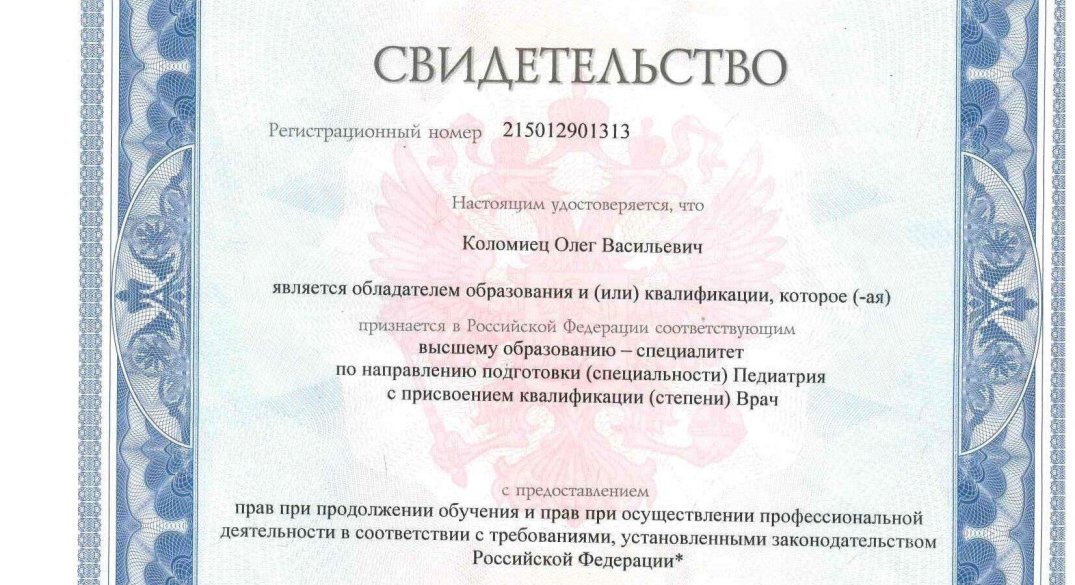 СВИДЕТЕЛЬСТВО

Регистрационный номер 215012901313

Настоящим удостоверяется, что

Коломиец Олег Васильевич

является обладателем образования и (или) квалификации, которое (-ая)

признается в Российской Федерации соответствующим
высшему образованию – специалитет
по направлению подготовки (специальности) Педиатрия
с присвоением квалификации (степени) Врач

с предоставлением
прав при продолжении обучения и прав при осуществлении профессиональной деятельности в соответствии с требованиями, установленными законодательством Российской Федерации*